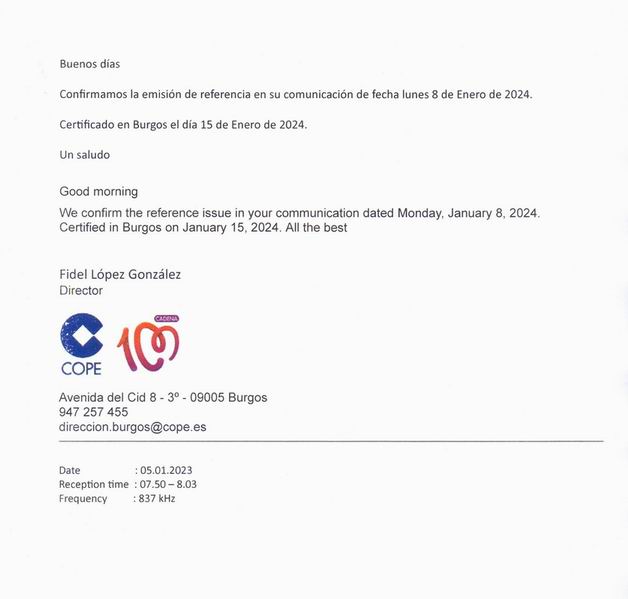 Buenos días

Confirmamos la emisión de referencia en su comunicación de fecha lunes 8 de Enero de 2024.

Certificado en Burgos el día 15 de Enero de 2024.

Un saludo

Good morning

We confirm the reference issue in your communication dated Monday, January 8, 2024. Certified in Burgos on January 15, 2024. All the best

Fidel López González
Director

COPE

CADENA
100

Avenida del Cid 8 - 3º - 09005 Burgos
947 257 455
direccion.burgos@cope.es

Date : 05.01.2023
Reception time : 07.50 – 8.03
Frequency : 837 kHz